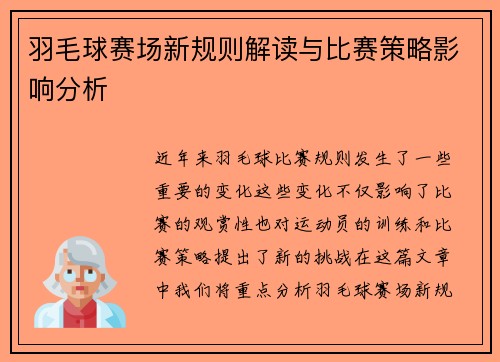 羽毛球赛场新规则解读与比赛策略影响分析

近年来羽毛球比赛规则发生了一些重要的变化这些变化不仅影响了比赛的观赏性也对运动员的训练和比赛策略提出了新的挑战在这篇文章中我们将重点分析羽毛球赛场新规